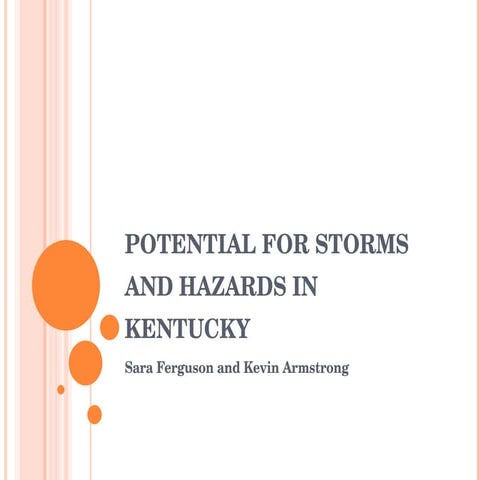 POTENTIAL FOR STORMS AND HAZARDS IN KENTUCKY

Sara Ferguson and Kevin Armstrong